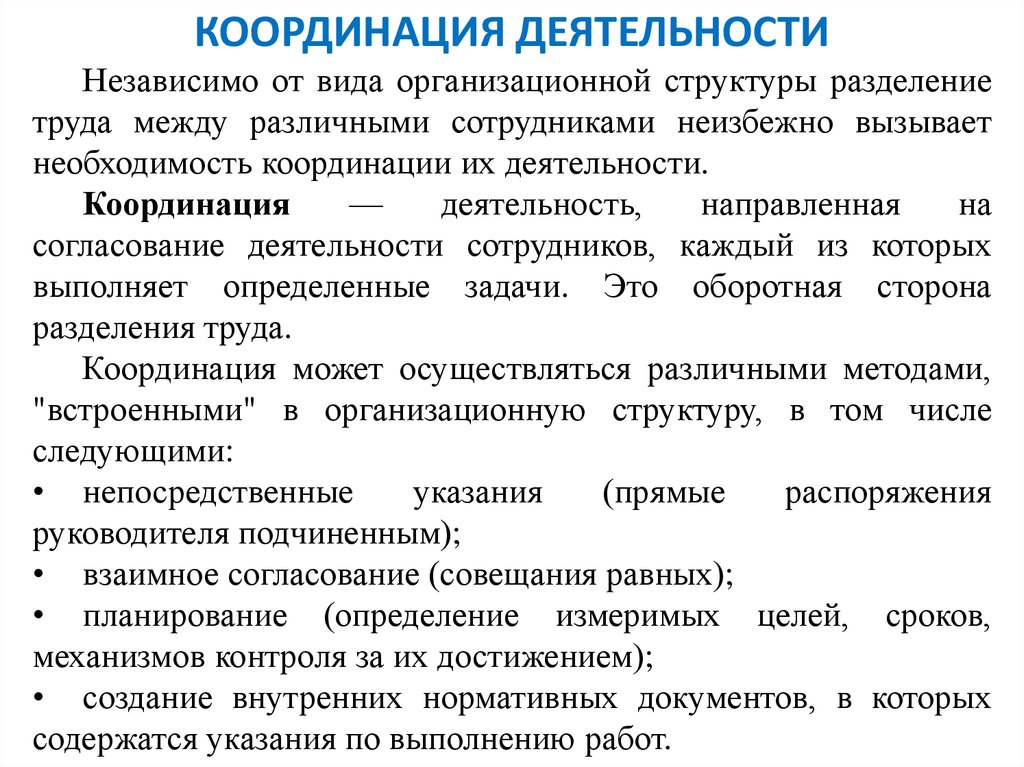 КООРДИНАЦИЯ ДЕЯТЕЛЬНОСТИ

Независимо от вида организационной структуры разделение труда между различными сотрудниками неизбежно вызывает необходимость координации их деятельности.

Координация — деятельность, направленная на согласование деятельности сотрудников, каждый из которых выполняет определенные задачи. Это оборотная сторона разделения труда.

Координация может осуществляться различными методами, "встроенными" в организационную структуру, в том числе следующими:

• непосредственные указания (прямые распоряжения руководителя подчиненным);

• взаимное согласование (совещания равных);

• планирование (определение измеримых целей, сроков, механизмов контроля за их достижением);

• создание внутренних нормативных документов, в которых содержатся указания по выполнению работ.